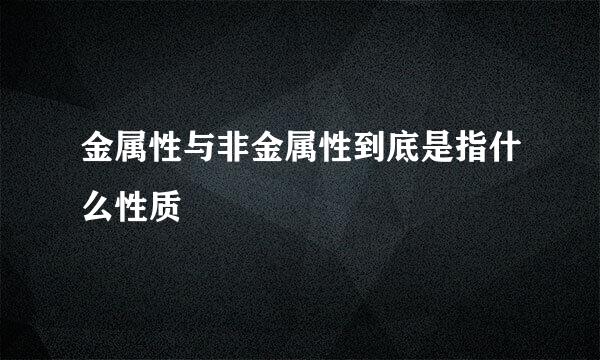 金属性与非金属性到底是指什么性质